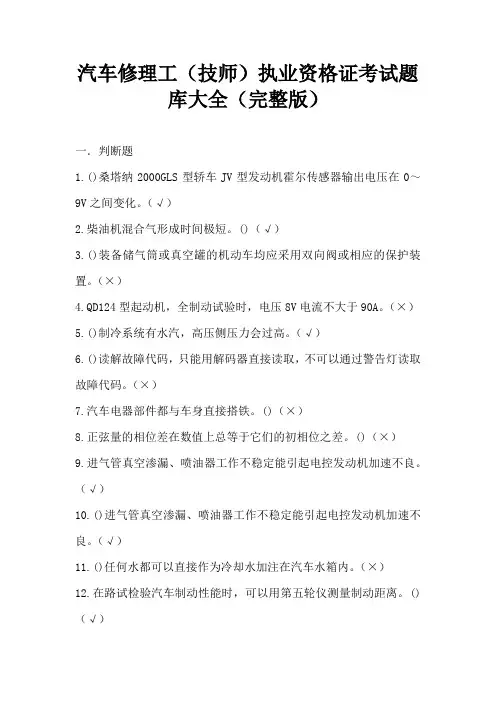 汽车修理工（技师）执业资格证考试题库大全（完整版）

一．判断题

1.()桑塔纳 2000GLS 型轿车 JV 型发动机霍尔传感器输出电压在 0～9V 之间变化。（√）

2.柴油机混合气形成时间极短。()（√）

3.()装备储气筒或真空罐的机动车均应采用双向阀或相应的保护装置。（×）

4.QD124 型起动机，全制动试验时，电压 8V 电流不大于 90A。（×）

5.()制冷系统有水汽，高压侧压力会过高。（√）

6.()读解故障代码，只能用解码器直接读取，不可以通过警告灯读取故障代码。（×）

7.汽车电器部件都与车身直接搭铁。()（×）

8.正弦量的相位差在数值上总等于它们的初相位之差。()（×）

9.进气管真空渗漏、喷油器工作不稳定能引起电控发动机加速不良。（√）

10.()进气管真空渗漏、喷油器工作不稳定能引起电控发动机加速不良。（√）

11.()任何水都可以直接作为冷却水加注在汽车水箱内。（×）

12.在路试检验汽车制动性能时，可以用第五轮仪测量制动距离。()（√）